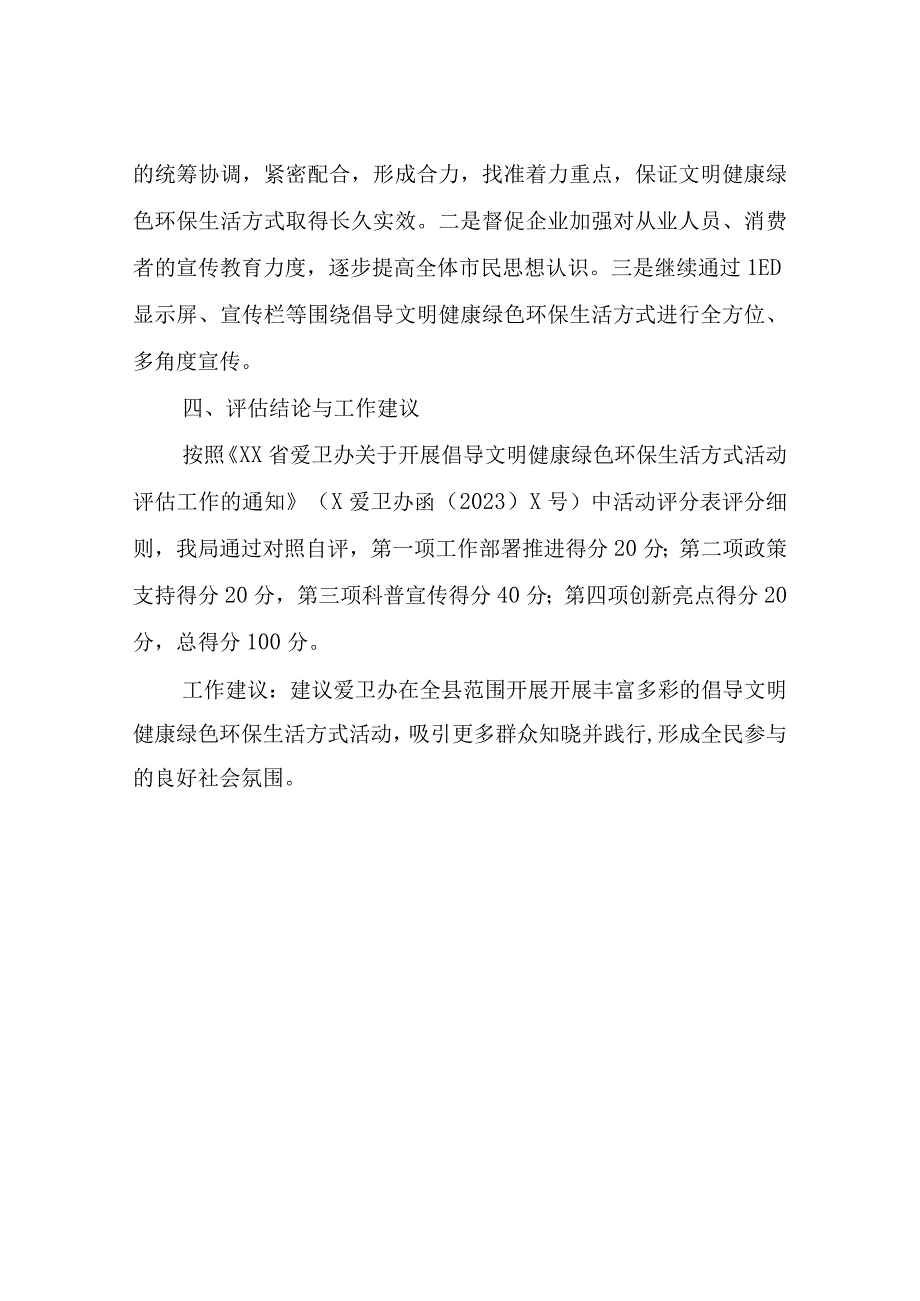 的统筹协调，紧密配合，形成合力，找准着力重点，保证文明健康绿色环保生活方式取得长久实效。二是督促企业加强对从业人员、消费者的宣传教育力度，逐步提高全体市民思想认识。三是继续通过1ED显示屏、宣传栏等围绕倡导文明健康绿色环保生活方式进行全方位、多角度宣传。

四、评估结论与工作建议

按照《XX省爱卫办关于开展倡导文明健康绿色环保生活方式活动评估工作的通知》（X爱卫办函（2023）X号）中活动评分表评分细则，我局通过对照自评，第一项工作部署推进得分20分；第二项政策支持得分20分，第三项科普宣传得分40分；第四项创新亮点得分20分，总得分100分。

工作建议：建议爱卫办在全县范围开展开展丰富多彩的倡导文明健康绿色环保生活方式活动，吸引更多群众知晓并践行,形成全民参与的良好社会氛围。